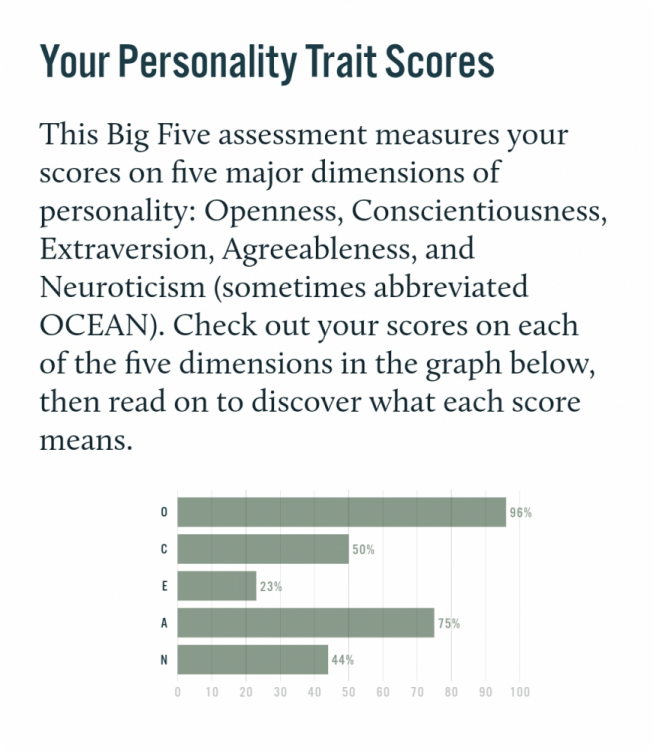 Your Personality Trait Scores

This Big Five assessment measures your scores on five major dimensions of personality: Openness, Conscientiousness, Extraversion, Agreeableness, and Neuroticism (sometimes abbreviated OCEAN). Check out your scores on each of the five dimensions in the graph below, then read on to discover what each score means.

O 96%
C 50%
E 23%
A 75%
N 44%

0 10 20 30 40 50 60 70 80 90 100